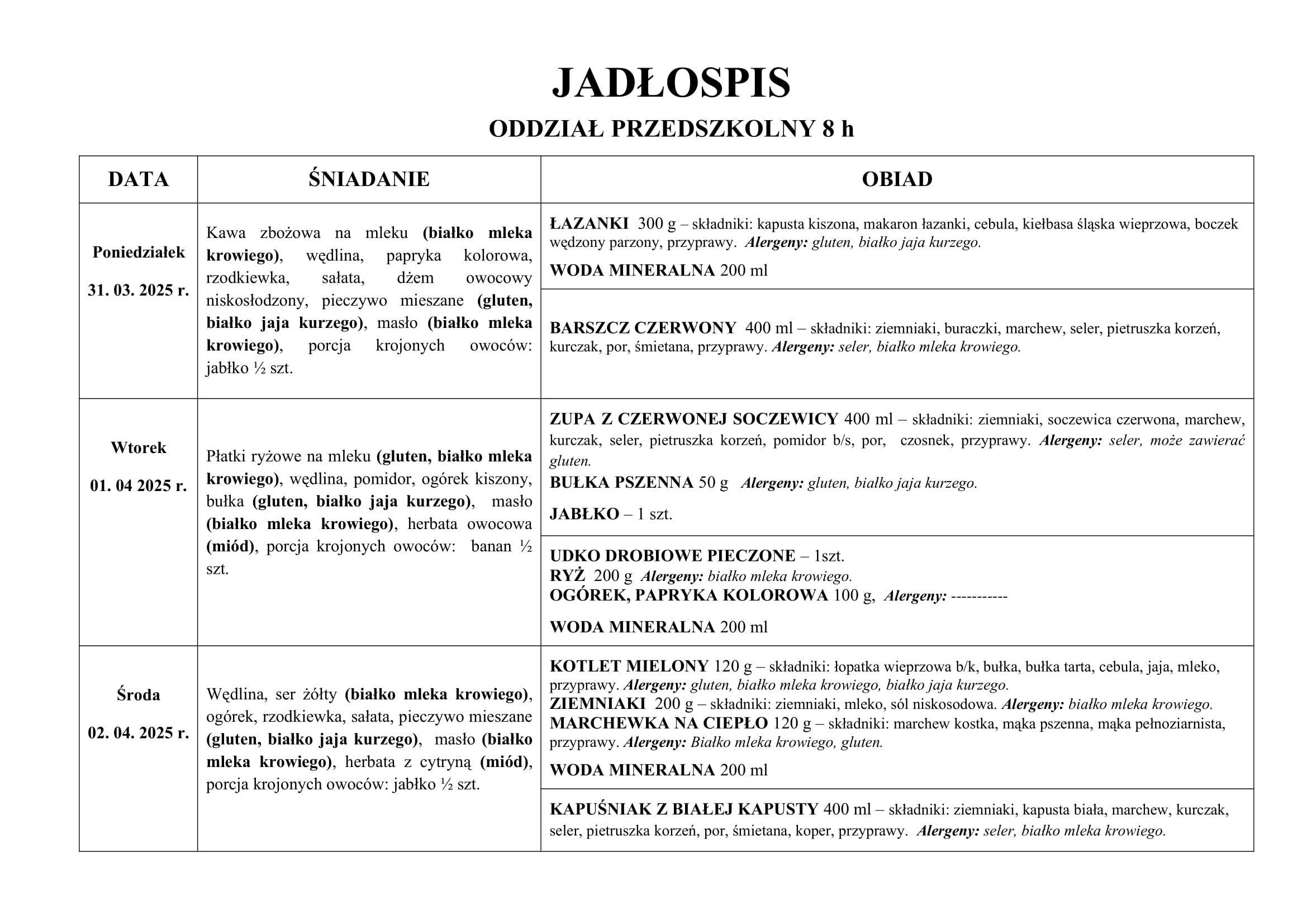 JADŁOSPIS

ODDZIAŁ PRZEDSZKOLNY 8 h

| DATA | ŚNIADANIE | OBIAD |
|---|---|---|
| Poniedziałek 31. 03. 2025 r. | Kawa zbożowa na mleku (białko mleka krowiego), wędlina, papryka kolorowa, rzodkiewka, sałata, dżem owocowy niskosłodzony, pieczywo mieszane (gluten, białko jaja kurzego), masło (białko mleka krowiego), porcja krojonych owoców: jabłko ½ szt. | ŁAZANKI 300 g – składniki: kapusta kiszona, makaron łazanki, cebula, kiełbasa śląska wieprzowa, boczek wędzony parzony, przyprawy. Alergeny: gluten, białko jaja kurzego. WODA MINERALNA 200 ml |
| | | BARSZCZ CZERWONY 400 ml – składniki: ziemniaki, buraczki, marchew, seler, pietruszka korzeń, kurczak, por, śmietana, przyprawy. Alergeny: seler, białko mleka krowiego. |
| Wtorek 01. 04 2025 r. | Płatki ryżowe na mleku (gluten, białko mleka krowiego), wędlina, pomidor, ogórek kiszony, bułka (gluten, białko jaja kurzego), masło (białko mleka krowiego), herbata owocowa (miód), porcja krojonych owoców: banan ½ szt. | ZUPA Z CZERWONEJ SOCZEWICY 400 ml – składniki: ziemniaki, soczewica czerwona, marchew, kurczak, seler, pietruszka korzeń, pomidor b/s, por, czosnek, przyprawy. Alergeny: seler, może zawierać gluten. BUŁKA PSZENNA 50 g Alergeny: gluten, białko jaja kurzego. JABŁKO – 1 szt. |
| | | UDKO DROBIOWE PIECZONE – 1szt. RYŻ 200 g Alergeny: białko mleka krowiego. OGÓREK, PAPRYKA KOLOROWA 100 g, Alergeny: ----------- WODA MINERALNA 200 ml |
| Środa 02. 04. 2025 r. | Wędlina, ser żółty (białko mleka krowiego), ogórek, rzodkiewka, sałata, pieczywo mieszane (gluten, białko jaja kurzego), masło (białko mleka krowiego), herbata z cytryną (miód), porcja krojonych owoców: jabłko ½ szt. | KOTLET MIELONY 120 g – składniki: łopatka wieprzowa b/k, bułka, bułka tarta, cebula, jaja, mleko, przyprawy. Alergeny: gluten, białko mleka krowiego, białko jaja kurzego. ZIEMNIAKI 200 g – składniki: ziemniaki, mleko, sól niskosodowa. Alergeny: białko mleka krowiego. MARCHEWKA NA CIEPŁO 120 g – składniki: marchew kostka, mąka pszenna, mąka pełnoziarnista, przyprawy. Alergeny: Białko mleka krowiego, gluten. WODA MINERALNA 200 ml |
| | | KAPUŚNIAK Z BIAŁEJ KAPUSTY 400 ml – składniki: ziemniaki, kapusta biała, marchew, kurczak, seler, pietruszka korzeń, por, śmietana, koper, przyprawy. Alergeny: seler, białko mleka krowiego. |